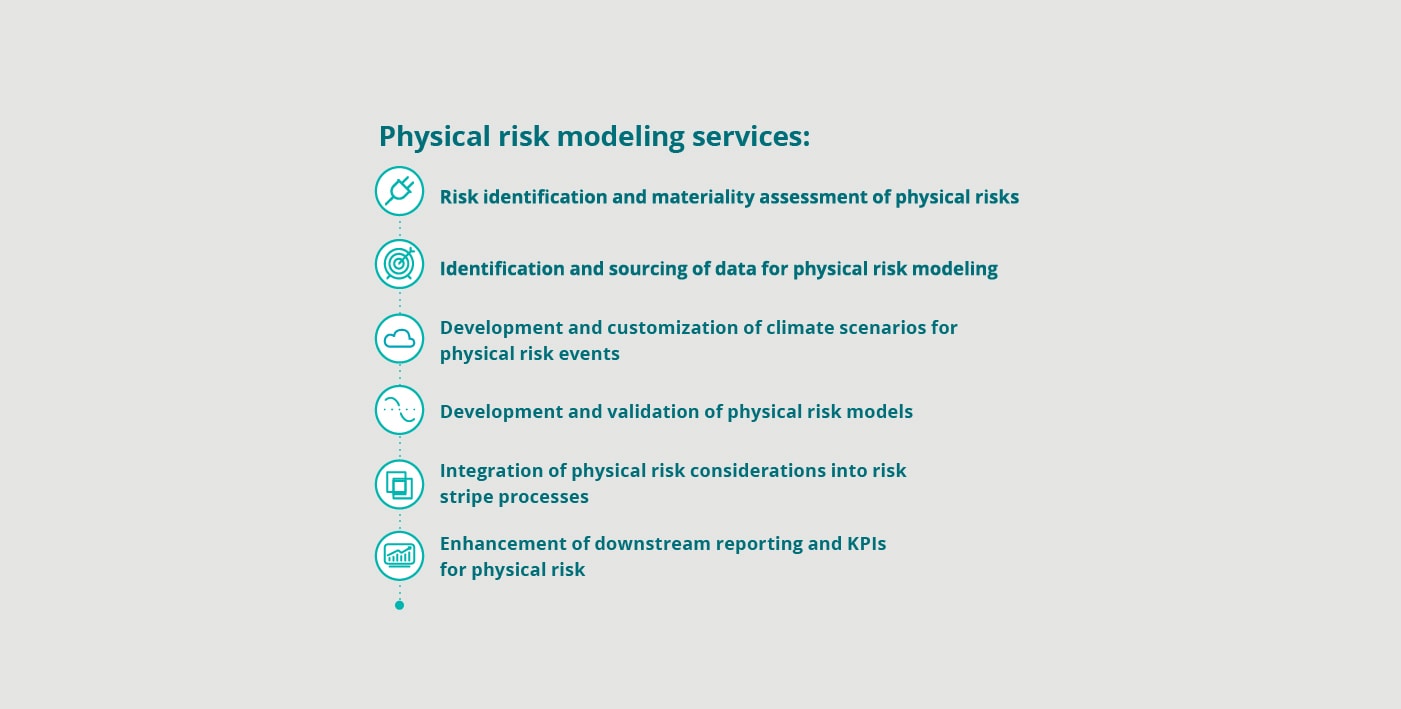 Physical risk modeling services:

Risk identification and materiality assessment of physical risks

Identification and sourcing of data for physical risk modeling

Development and customization of climate scenarios for physical risk events

Development and validation of physical risk models

Integration of physical risk considerations into risk stripe processes

Enhancement of downstream reporting and KPIs for physical risk